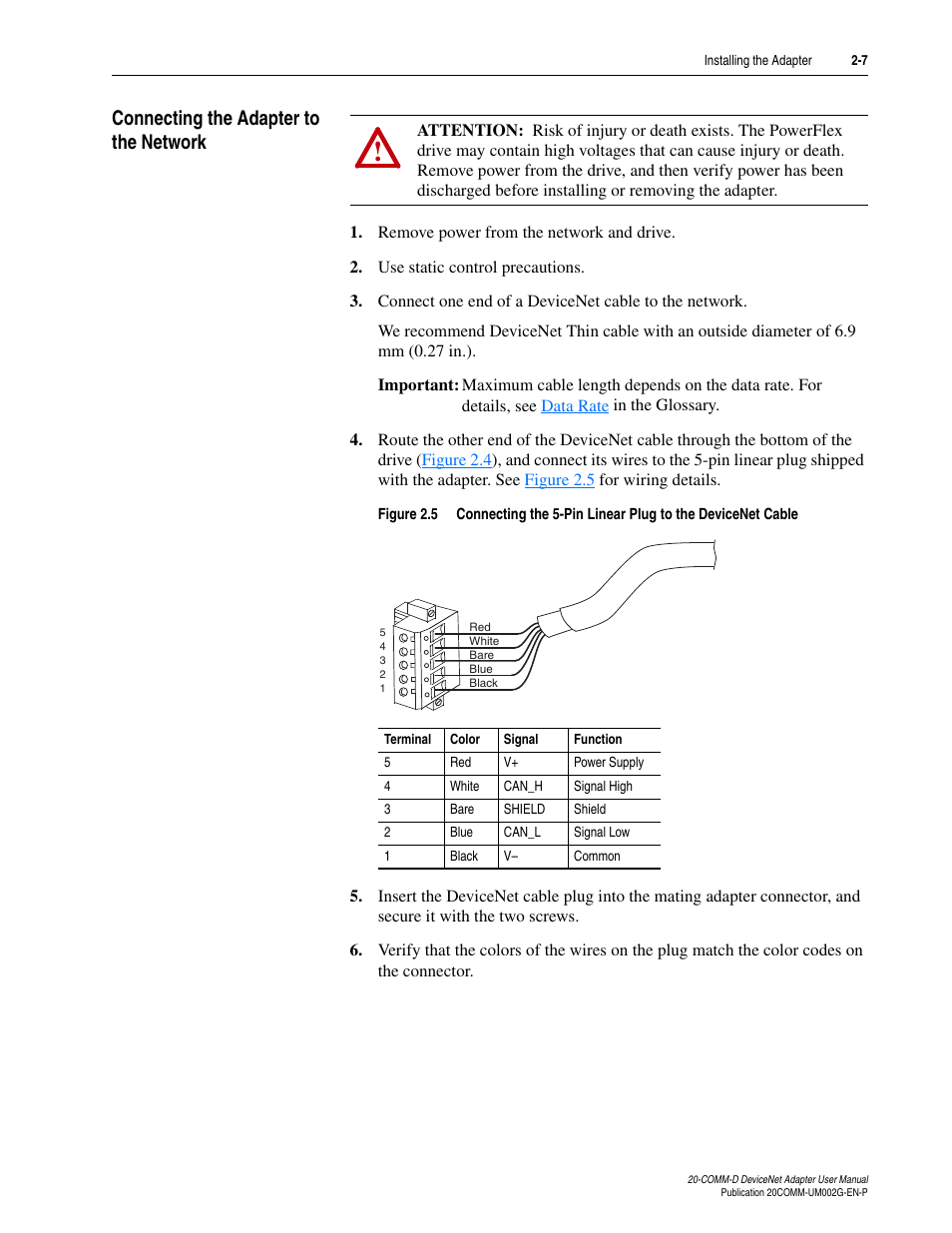 Installing the Adapter 2-7

Connecting the Adapter to the Network

ATTENTION: Risk of injury or death exists. The PowerFlex drive may contain high voltages that can cause injury or death. Remove power from the drive, and then verify power has been discharged before installing or removing the adapter.

1. Remove power from the network and drive.

2. Use static control precautions.

3. Connect one end of a DeviceNet cable to the network.

We recommend DeviceNet Thin cable with an outside diameter of 6.9 mm (0.27 in.).

Important: Maximum cable length depends on the data rate. For details, see Data Rate in the Glossary.

4. Route the other end of the DeviceNet cable through the bottom of the drive (Figure 2.4), and connect its wires to the 5-pin linear plug shipped with the adapter. See Figure 2.5 for wiring details.

Figure 2.5 Connecting the 5-Pin Linear Plug to the DeviceNet Cable

5
4
3
2
1
Red
White
Bare
Blue
Black

| Terminal | Color | Signal | Function |
|---|---|---|---|
| 5 | Red | V+ | Power Supply |
| 4 | White | CAN_H | Signal High |
| 3 | Bare | SHIELD | Shield |
| 2 | Blue | CAN_L | Signal Low |
| 1 | Black | V– | Common |

5. Insert the DeviceNet cable plug into the mating adapter connector, and secure it with the two screws.

6. Verify that the colors of the wires on the plug match the color codes on the connector.

20-COMM-D DeviceNet Adapter User Manual
Publication 20COMM-UM002G-EN-P